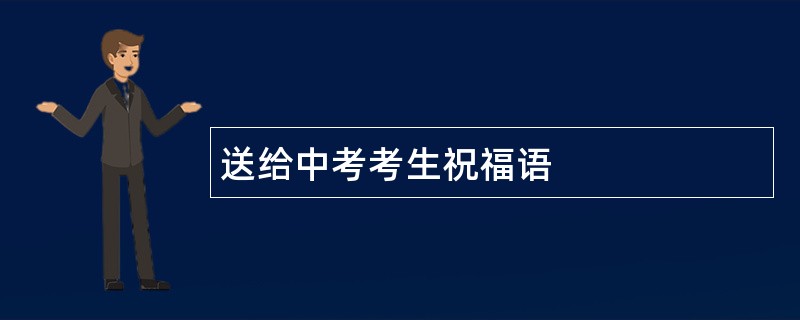 送给中考考生祝福语